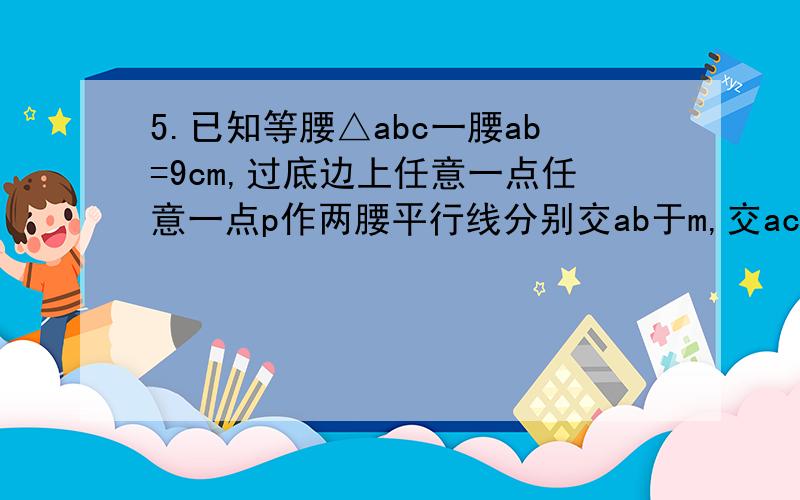 5.已知等腰△abc一腰ab=9cm,过底边上任意一点任意一点p作两腰平行线分别交ab于m,交ac

xyz